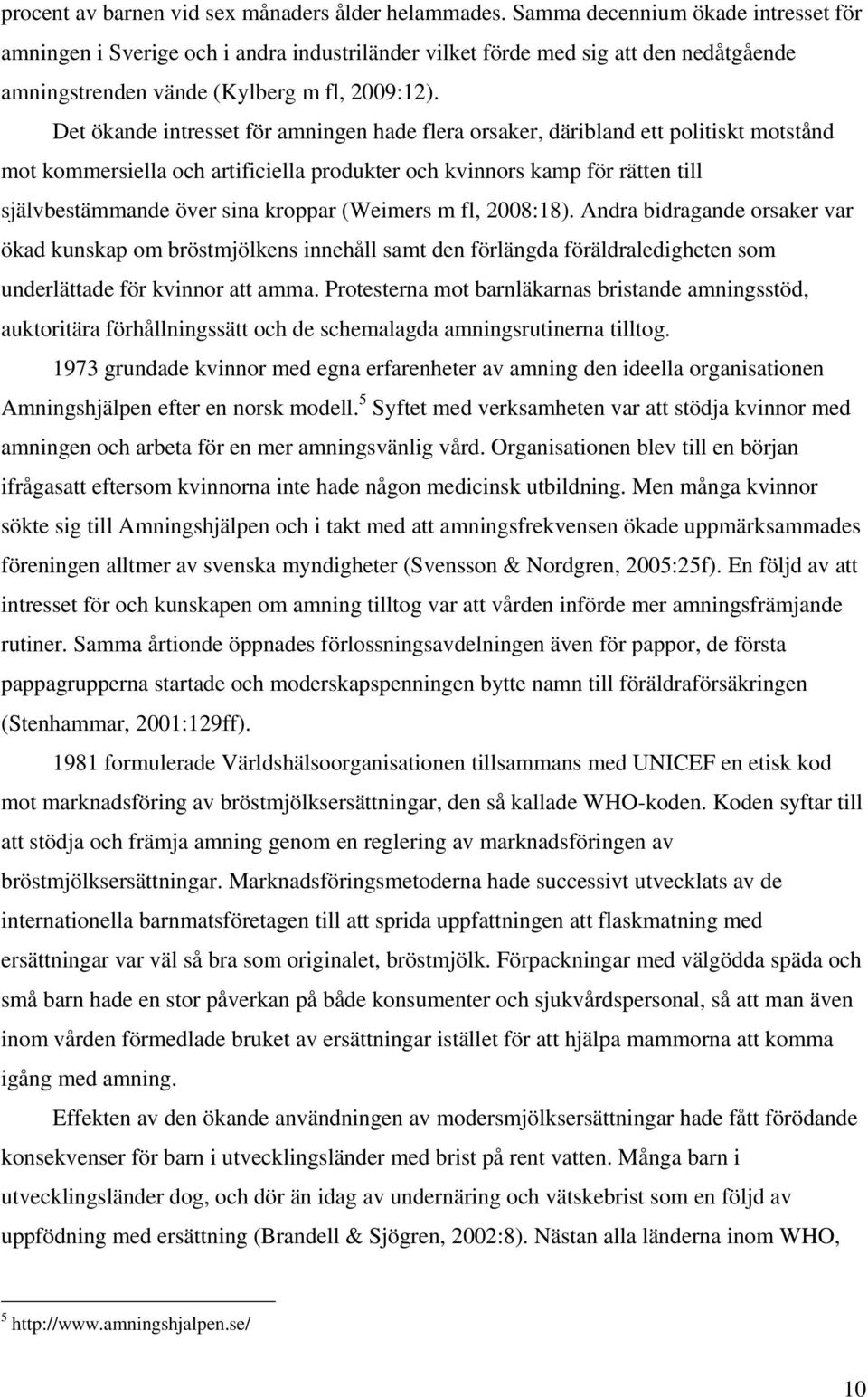 procent av barnen vid sex månaders ålder helammades. Samma decennium ökade intresset för amningen i Sverige och i andra industriländer vilket förde med sig att den nedåtgående amningstrenden vände (Kylberg m fl, 2009:12).

Det ökande intresset för amningen hade flera orsaker, däribland ett politiskt motstånd mot kommersiella och artificiella produkter och kvinnors kamp för rätten till självbestämmande över sina kroppar (Weimers m fl, 2008:18). Andra bidragande orsaker var ökad kunskap om bröstmjölkens innehåll samt den förlängda föräldraledigheten som underlättade för kvinnor att amma. Protesterna mot barnläkarnas bristande amningsstöd, auktoritära förhållningssätt och de schemalagda amningsrutinerna tilltog.

1973 grundade kvinnor med egna erfarenheter av amning den ideella organisationen Amningshjälpen efter en norsk modell.$^5$ Syftet med verksamheten var att stödja kvinnor med amningen och arbeta för en mer amningsvänlig vård. Organisationen blev till en början ifrågasatt eftersom kvinnorna inte hade någon medicinsk utbildning. Men många kvinnor sökte sig till Amningshjälpen och i takt med att amningsfrekvensen ökade uppmärksammades föreningen alltmer av svenska myndigheter (Svensson & Nordgren, 2005:25f). En följd av att intresset för och kunskapen om amning tilltog var att vården införde mer amningsfrämjande rutiner. Samma årtionde öppnades förlossningsavdelningen även för pappor, de första pappagrupperna startade och moderskapspenningen bytte namn till föräldraförsäkringen (Stenhammar, 2001:129ff).

1981 formulerade Världshälsoorganisationen tillsammans med UNICEF en etisk kod mot marknadsföring av bröstmjölksersättningar, den så kallade WHO-koden. Koden syftar till att stödja och främja amning genom en reglering av marknadsföringen av bröstmjölksersättningar. Marknadsföringsmetoderna hade successivt utvecklats av de internationella barnmatsföretagen till att sprida uppfattningen att flaskmatning med ersättningar var väl så bra som originalet, bröstmjölk. Förpackningar med välgödda späda och små barn hade en stor påverkan på både konsumenter och sjukvårdspersonal, så att man även inom vården förmedlade bruket av ersättningar istället för att hjälpa mammorna att komma igång med amning.

Effekten av den ökande användningen av modersmjölksersättningar hade fått förödande konsekvenser för barn i utvecklingsländer med brist på rent vatten. Många barn i utvecklingsländer dog, och dör än idag av undernäring och vätskebrist som en följd av uppfödning med ersättning (Brandell & Sjögren, 2002:8). Nästan alla länderna inom WHO,

$^5$ http://www.amningshjalpen.se/

10